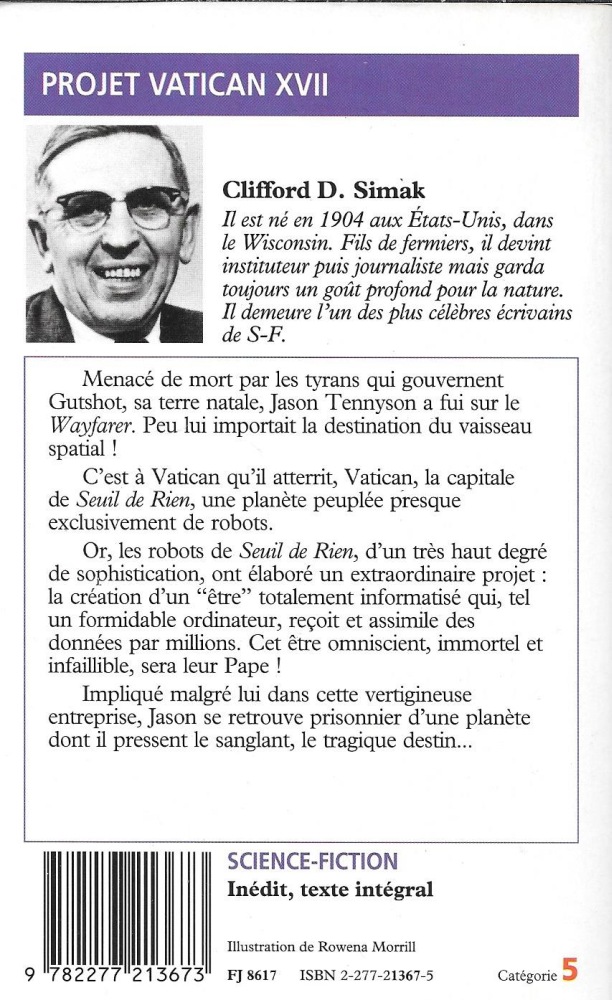 PROJET VATICAN XVII

Clifford D. Simak
Il est né en 1904 aux États-Unis, dans le Wisconsin. Fils de fermiers, il devint instituteur puis journaliste mais garda toujours un goût profond pour la nature. Il demeure l'un des plus célèbres écrivains de S-F.

Menacé de mort par les tyrans qui gouvernent Gutshot, sa terre natale, Jason Tennyson a fui sur le Wayfarer. Peu lui importait la destination du vaisseau spatial !

C'est à Vatican qu'il atterrit, Vatican, la capitale de Seuil de Rien, une planète peuplée presque exclusivement de robots.

Or, les robots de Seuil de Rien, d'un très haut degré de sophistication, ont élaboré un extraordinaire projet : la création d'un "être" totalement informatisé qui, tel un formidable ordinateur, reçoit et assimile des données par millions. Cet être omniscient, immortel et infaillible, sera leur Pape !

Impliqué malgré lui dans cette vertigineuse entreprise, Jason se retrouve prisonnier d'une planète dont il pressent le sanglant, le tragique destin...

SCIENCE-FICTION
Inédit, texte intégral

Illustration de Rowena Morrill

9 782277 213673 FJ 8617 ISBN 2-277-21367-5 Catégorie 5